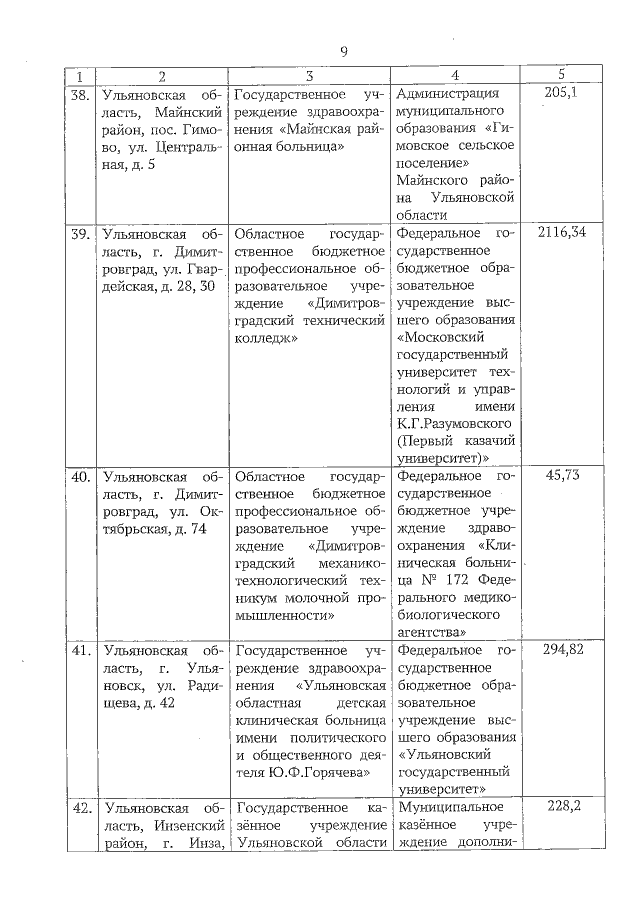 9

| 1 | 2 | 3 | 4 | 5 |
|---|---|---|---|---|
| 38. | Ульяновская область, Майнский район, пос. Гимово, ул. Центральная, д. 5 | Государственное учреждение здравоохранения «Майнская районная больница» | Администрация муниципального образования «Гимовское сельское поселение» Майнского района Ульяновской области | 205,1 |
| 39. | Ульяновская область, г. Димитровград, ул. Гвардейская, д. 28, 30 | Областное государственное бюджетное профессиональное образовательное учреждение «Димитровградский технический колледж» | Федеральное государственное бюджетное образовательное учреждение высшего образования «Московский государственный университет технологий и управления имени К.Г.Разумовского (Первый казачий университет)» | 2116,34 |
| 40. | Ульяновская область, г. Димитровград, ул. Октябрьская, д. 74 | Областное государственное бюджетное профессиональное образовательное учреждение «Димитровградский механико-технологический техникум молочной промышленности» | Федеральное государственное бюджетное учреждение здравоохранения «Клиническая больница № 172 Федерального медико-биологического агентства» | 45,73 |
| 41. | Ульяновская область, г. Ульяновск, ул. Радищева, д. 42 | Государственное учреждение здравоохранения «Ульяновская областная детская клиническая больница имени политического и общественного деятеля Ю.Ф.Горячева» | Федеральное государственное бюджетное образовательное учреждение высшего образования «Ульяновский государственный университет» | 294,82 |
| 42. | Ульяновская область, Инзенский район, г. Инза, | Государственное казённое учреждение Ульяновской области | Муниципальное казённое учреждение дополни- | 228,2 |